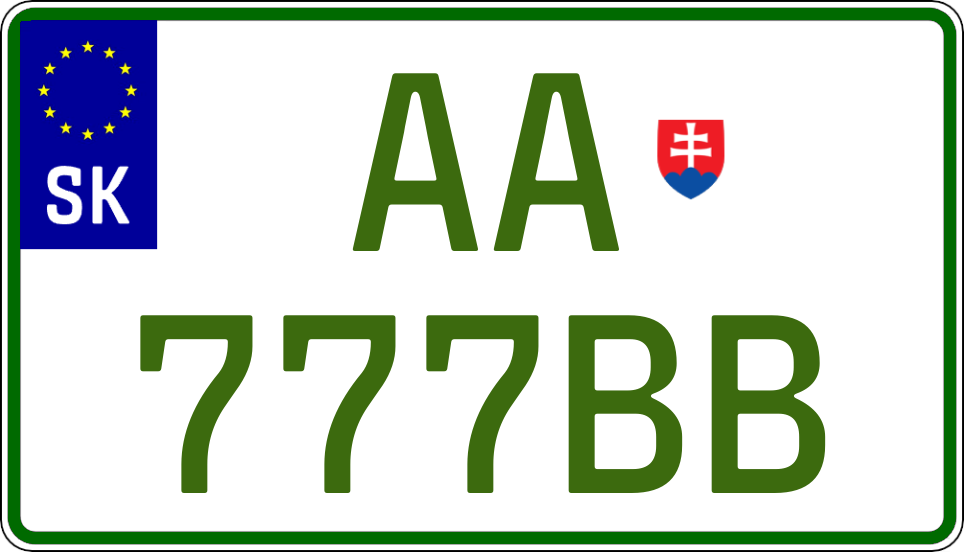 SK

AA

777BB